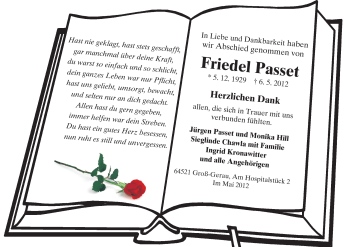 Hast nie geklagt, hast stets geschafft,
gar manchmal über deine Kraft,
du warst so einfach und so schlicht,
dein ganzes Leben war nur Pflicht,
hast uns geliebt, umsorgt, bewacht,
und selten nur an dich gedacht.
Allen hast du gern gegeben,
immer helfen war dein Streben.
Du hast ein gutes Herz besessen,
nun ruht es still und unvergessen.

In Liebe und Dankbarkeit haben wir Abschied genommen von

Friedel Passet

* 5. 12. 1929 † 6. 5. 2012

Herzlichen Dank

allen, die sich in Trauer mit uns verbunden fühlten.

Jürgen Passet und Monika Hill
Sieglinde Chawla mit Familie
Ingrid Kronawitter
und alle Angehörigen

64521 Groß-Gerau, Am Hospitalstück 2
Im Mai 2012